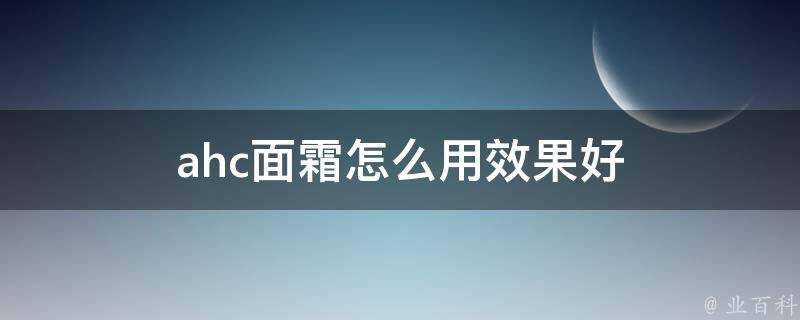 ahc面霜怎么用效果好

@ 业百科